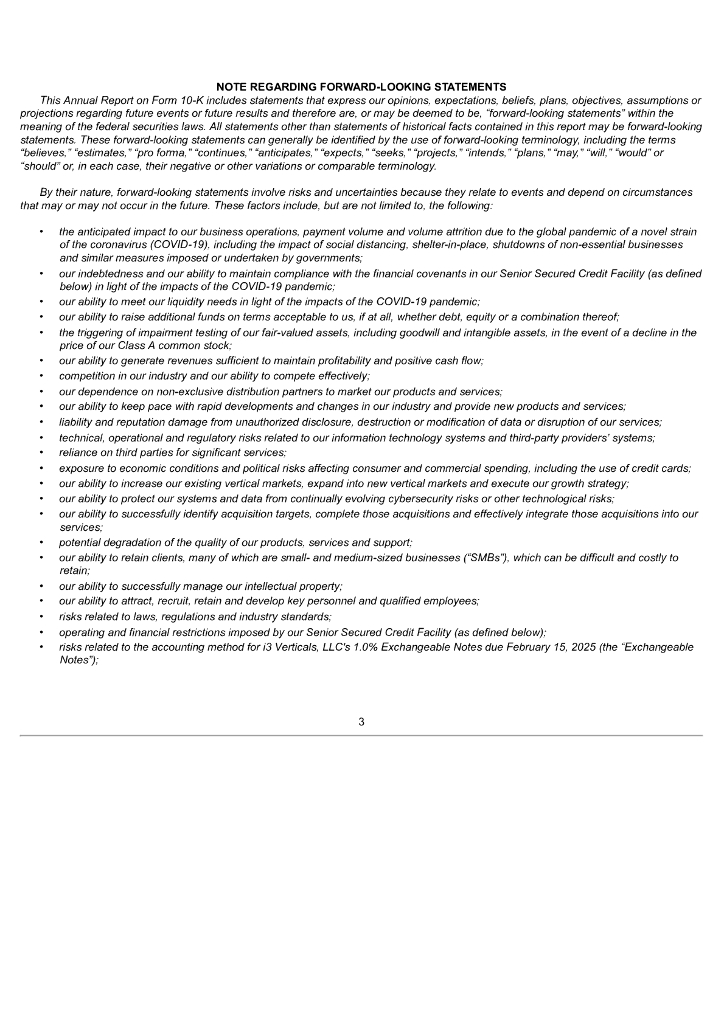 NOTE REGARDING FORWARD-LOOKING STATEMENTS

This Annual Report on Form 10-K includes statements that express our opinions, expectations, beliefs, plans, objectives, assumptions or projections regarding future events or future results and therefore are, or may be deemed to be, "forward-looking statements" within the meaning of the federal securities laws. All statements other than statements of historical facts contained in this report may be forward-looking statements. These forward-looking statements can generally be identified by the use of forward-looking terminology, including the terms "believes," "estimates," "pro forma," "continues," "anticipates," "expects," "seeks," "projects," "intends," "plans," "may," "will," "would" or "should" or, in each case, their negative or other variations or comparable terminology.

By their nature, forward-looking statements involve risks and uncertainties because they relate to events and depend on circumstances that may or may not occur in the future. These factors include, but are not limited to, the following:

• the anticipated impact to our business operations, payment volume and volume attrition due to the global pandemic of a novel strain of the coronavirus (COVID-19), including the impact of social distancing, shelter-in-place, shutdowns of non-essential businesses and similar measures imposed or undertaken by governments;
• our indebtedness and our ability to maintain compliance with the financial covenants in our Senior Secured Credit Facility (as defined below) in light of the impacts of the COVID-19 pandemic;
• our ability to meet our liquidity needs in light of the impacts of the COVID-19 pandemic;
• our ability to raise additional funds on terms acceptable to us, if at all, whether debt, equity or a combination thereof;
• the triggering of impairment testing of our fair-valued assets, including goodwill and intangible assets, in the event of a decline in the price of our Class A common stock;
• our ability to generate revenues sufficient to maintain profitability and positive cash flow;
• competition in our industry and our ability to compete effectively;
• our dependence on non-exclusive distribution partners to market our products and services;
• our ability to keep pace with rapid developments and changes in our industry and provide new products and services;
• liability and reputation damage from unauthorized disclosure, destruction or modification of data or disruption of our services;
• technical, operational and regulatory risks related to our information technology systems and third-party providers' systems;
• reliance on third parties for significant services;
• exposure to economic conditions and political risks affecting consumer and commercial spending, including the use of credit cards;
• our ability to increase our existing vertical markets, expand into new vertical markets and execute our growth strategy;
• our ability to protect our systems and data from continually evolving cybersecurity risks or other technological risks;
• our ability to successfully identify acquisition targets, complete those acquisitions and effectively integrate those acquisitions into our services;
• potential degradation of the quality of our products, services and support;
• our ability to retain clients, many of which are small- and medium-sized businesses ("SMBs"), which can be difficult and costly to retain;
• our ability to successfully manage our intellectual property;
• our ability to attract, recruit, retain and develop key personnel and qualified employees;
• risks related to laws, regulations and industry standards;
• operating and financial restrictions imposed by our Senior Secured Credit Facility (as defined below);
• risks related to the accounting method for i3 Verticals, LLC's 1.0% Exchangeable Notes due February 15, 2025 (the "Exchangeable Notes");

3